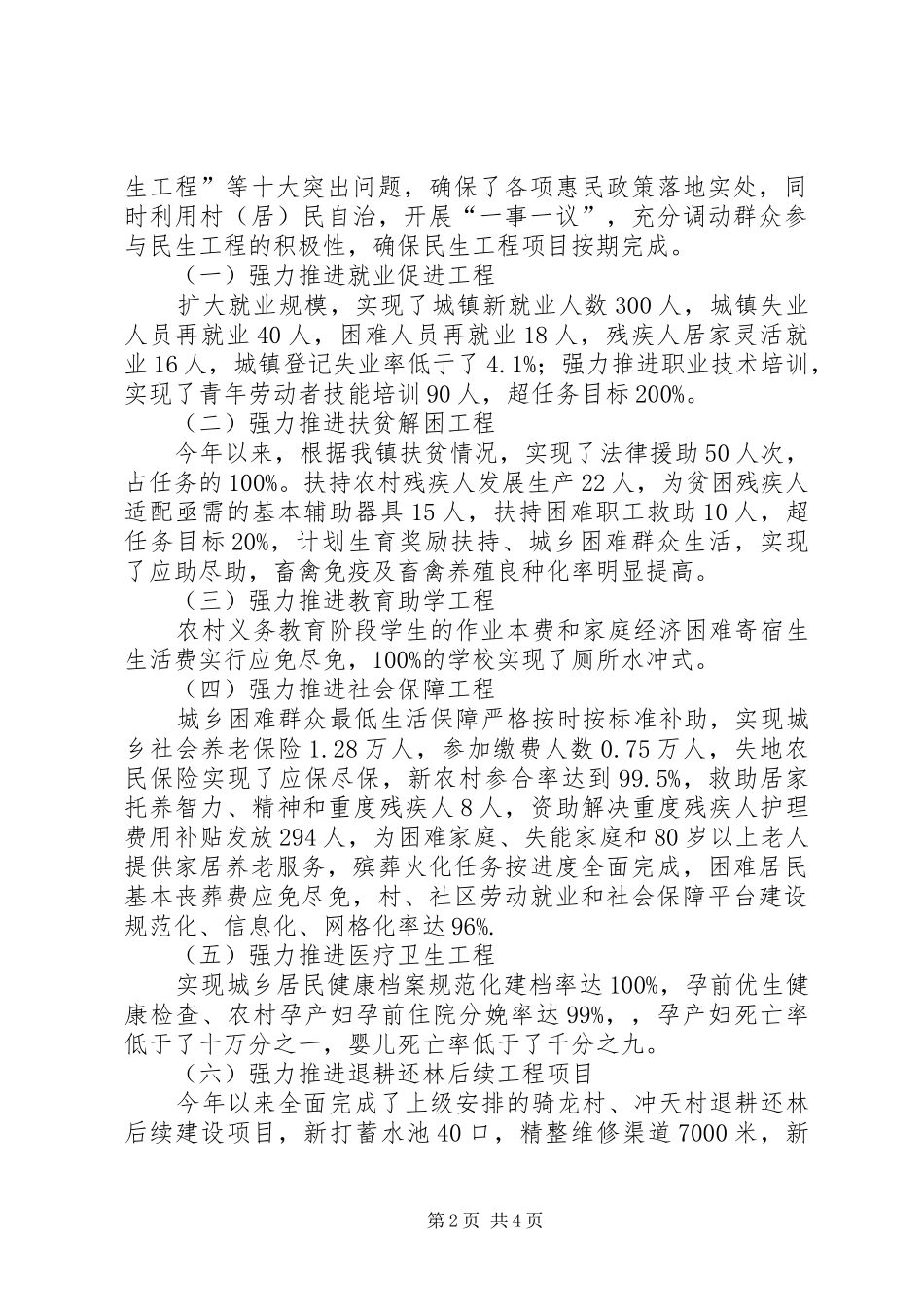 生工程”等十大突出问题，确保了各项惠民政策落地实处，同时利用村（居）民自治，开展“一事一议”，充分调动群众参与民生工程的积极性，确保民生工程项目按期完成。

（一）强力推进就业促进工程

扩大就业规模，实现了城镇新就业人数300人，城镇失业人员再就业40人，困难人员再就业18人，残疾人居家灵活就业16人，城镇登记失业率低于了4.1%；强力推进职业技术培训，实现了青年劳动者技能培训90人，超任务目标200%。

（二）强力推进扶贫解困工程

今年以来，根据我镇扶贫情况，实现了法律援助50人次，占任务的100%。扶持农村残疾人发展生产22人，为贫困残疾人适配亟需的基本辅助器具15人，扶持困难职工救助10人，超任务目标20%，计划生育奖励扶持、城乡困难群众生活，实现了应助尽助，畜禽免疫及畜禽养殖良种化率明显提高。

（三）强力推进教育助学工程

农村义务教育阶段学生的作业本费和家庭经济困难寄宿生生活费实行应免尽免，100%的学校实现了厕所水冲式。

（四）强力推进社会保障工程

城乡困难群众最低生活保障严格按时按标准补助，实现城乡社会养老保险1.28万人，参加缴费人数0.75万人，失地农民保险实现了应保尽保，新农村参合率达到99.5%，救助居家托养智力、精神和重度残疾人8人，资助解决重度残疾人护理费用补贴发放294人，为困难家庭、失能家庭和80岁以上老人提供家居养老服务，殡葬火化任务按进度全面完成，困难居民基本丧葬费应免尽免，村、社区劳动就业和社会保障平台建设规范化、信息化、网格化率达96%.

（五）强力推进医疗卫生工程

实现城乡居民健康档案规范化建档率达100%，孕前优生健康检查、农村孕产妇孕前住院分娩率达99%，，孕产妇死亡率低于了十万分之一，婴儿死亡率低于了千分之九。

（六）强力推进退耕还林后续工程项目

今年以来全面完成了上级安排的骑龙村、冲天村退耕还林后续建设项目，新打蓄水池40口，精整维修渠道7000米，新

第2页 共4页